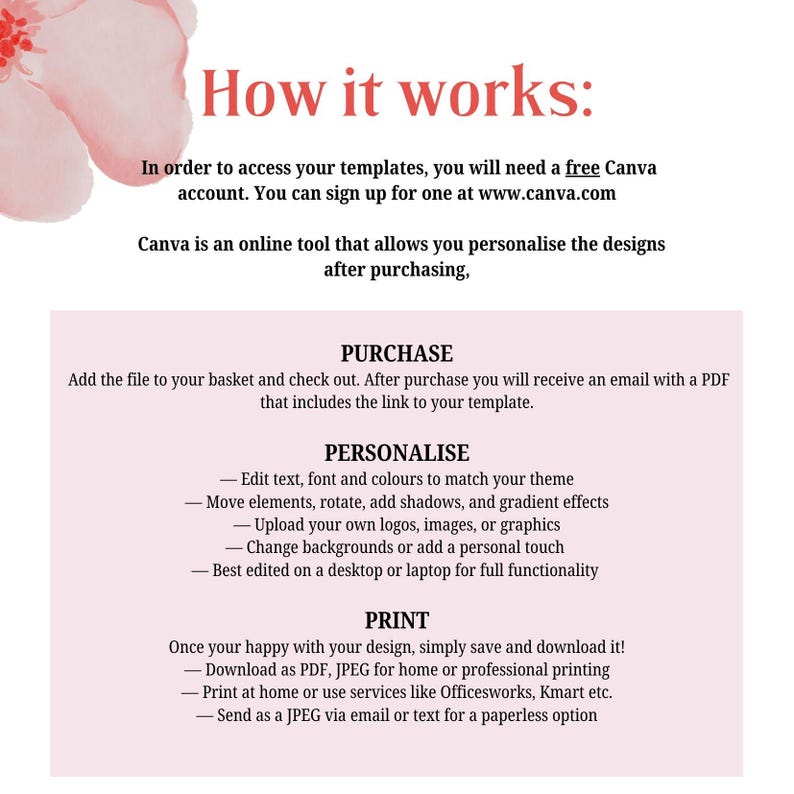 How it works:

In order to access your templates, you will need a free Canva account. You can sign up for one at www.canva.com

Canva is an online tool that allows you personalise the designs after purchasing,

PURCHASE
Add the file to your basket and check out. After purchase you will receive an email with a PDF that includes the link to your template.

PERSONALISE
— Edit text, font and colours to match your theme
— Move elements, rotate, add shadows, and gradient effects
— Upload your own logos, images, or graphics
— Change backgrounds or add a personal touch
— Best edited on a desktop or laptop for full functionality

PRINT
Once your happy with your design, simply save and download it!
— Download as PDF, JPEG for home or professional printing
— Print at home or use services like Officesworks, Kmart etc.
— Send as a JPEG via email or text for a paperless option